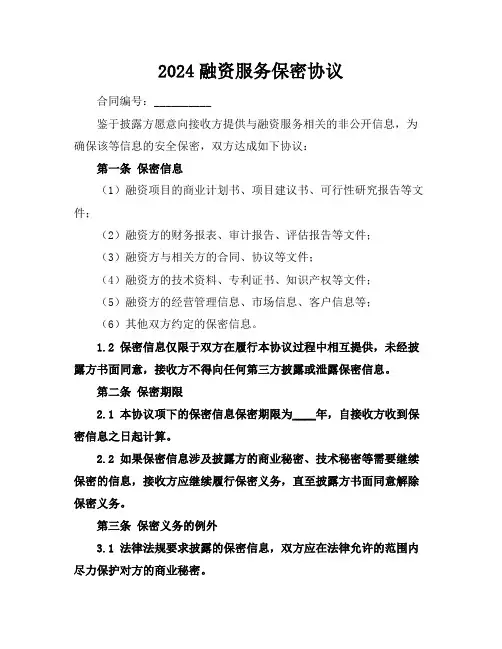 2024 融资服务保密协议

合同编号：__________

鉴于披露方愿意向接收方提供与融资服务相关的非公开信息，为确保该等信息的安全保密，双方达成如下协议：

第一条 保密信息

（1）融资项目的商业计划书、项目建议书、可行性研究报告等文件；

（2）融资方的财务报表、审计报告、评估报告等文件；

（3）融资方与相关方的合同、协议等文件；

（4）融资方的技术资料、专利证书、知识产权等文件；

（5）融资方的经营管理信息、市场信息、客户信息等；

（6）其他双方约定的保密信息。

1.2 保密信息仅限于双方在履行本协议过程中相互提供，未经披露方书面同意，接收方不得向任何第三方披露或泄露保密信息。

第二条 保密期限

2.1 本协议项下的保密信息保密期限为____年，自接收方收到保密信息之日起计算。

2.2 如果保密信息涉及披露方的商业秘密、技术秘密等需要继续保密的信息，接收方应继续履行保密义务，直至披露方书面同意解除保密义务。

第三条 保密义务的例外

3.1 法律法规要求披露的保密信息，双方应在法律允许的范围内尽力保护对方的商业秘密。